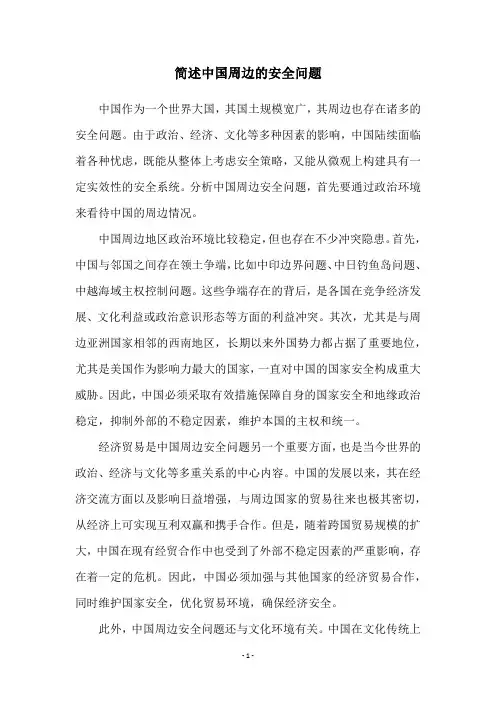 简述中国周边的安全问题

中国作为一个世界大国，其国土规模宽广，其周边也存在诸多的安全问题。由于政治、经济、文化等多种因素的影响，中国陆续面临着各种忧虑，既能从整体上考虑安全策略，又能从微观上构建具有一定实效性的安全系统。分析中国周边安全问题，首先要通过政治环境来看待中国的周边情况。

中国周边地区政治环境比较稳定，但也存在不少冲突隐患。首先，中国与邻国之间存在领土争端，比如中印边界问题、中日钓鱼岛问题、中越海域主权控制问题。这些争端存在的背后，是各国在竞争经济发展、文化利益或政治意识形态等方面的利益冲突。其次，尤其是与周边亚洲国家相邻的西南地区，长期以来外国势力都占据了重要地位，尤其是美国作为影响力最大的国家，一直对中国的国家安全构成重大威胁。因此，中国必须采取有效措施保障自身的国家安全和地缘政治稳定，抑制外部的不稳定因素，维护本国的主权和统一。

经济贸易是中国周边安全问题另一个重要方面，也是当今世界的政治、经济与文化等多重关系的中心内容。中国的发展以来，其在经济交流方面以及影响日益增强，与周边国家的贸易往来也极其密切，从经济上可实现互利双赢和携手合作。但是，随着跨国贸易规模的扩大，中国在现有经贸合作中也受到了外部不稳定因素的严重影响，存在着一定的危机。因此，中国必须加强与其他国家的经济贸易合作，同时维护国家安全，优化贸易环境，确保经济安全。

此外，中国周边安全问题还与文化环境有关。中国在文化传统上

- 1 -